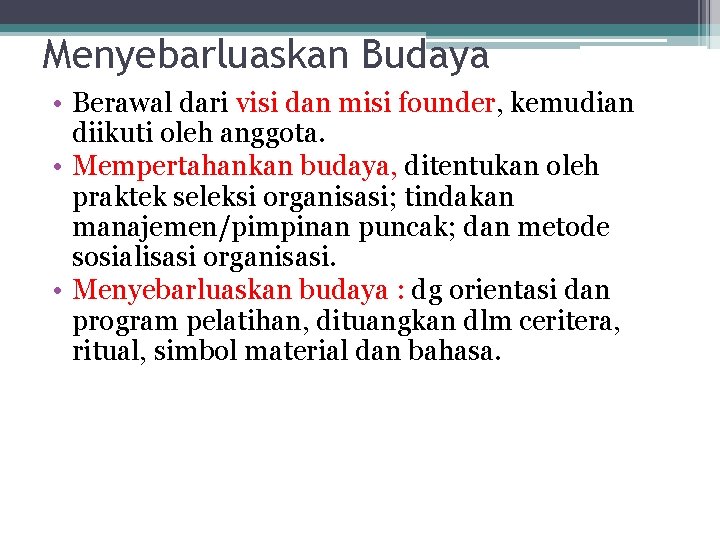 Menyebarluaskan Budaya

• Berawal dari visi dan misi founder, kemudian diikuti oleh anggota.
• Mempertahankan budaya, ditentukan oleh praktek seleksi organisasi; tindakan manajemen/pimpinan puncak; dan metode sosialisasi organisasi.
• Menyebarluaskan budaya : dg orientasi dan program pelatihan, dituangkan dlm ceritera, ritual, simbol material dan bahasa.